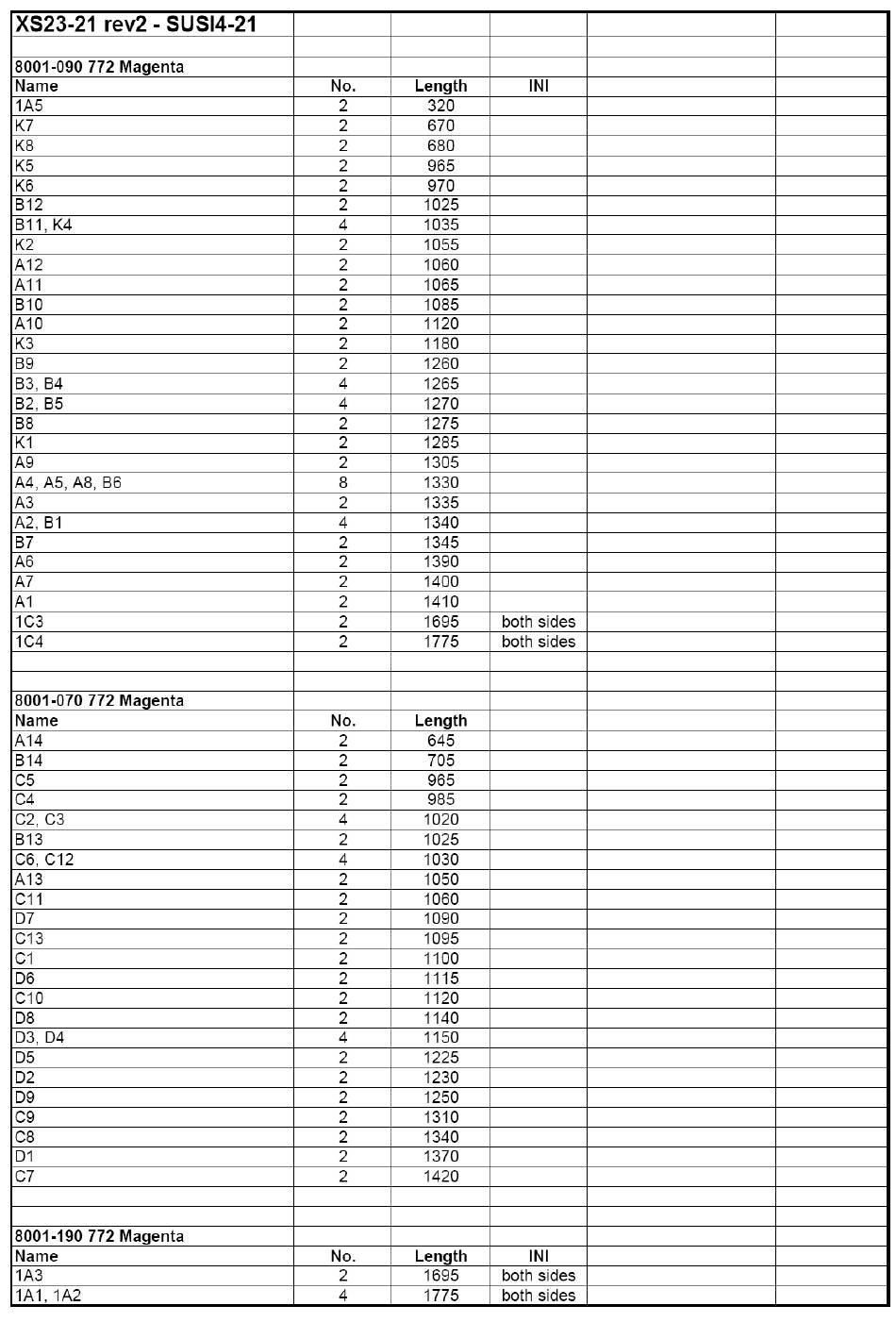 XS23-21 rev2 - SUSI4-21

8001-090 772 Magenta

| Name | No. | Length | INI |
|---|---|---|---|
| 1A5 | 2 | 320 | |
| K7 | 2 | 670 | |
| K8 | 2 | 680 | |
| K5 | 2 | 965 | |
| K6 | 2 | 970 | |
| B12 | 2 | 1025 | |
| B11, K4 | 4 | 1035 | |
| K2 | 2 | 1055 | |
| A12 | 2 | 1060 | |
| A11 | 2 | 1065 | |
| B10 | 2 | 1085 | |
| A10 | 2 | 1120 | |
| K3 | 2 | 1180 | |
| B9 | 2 | 1260 | |
| B3, B4 | 4 | 1265 | |
| B2, B5 | 4 | 1270 | |
| B8 | 2 | 1275 | |
| K1 | 2 | 1285 | |
| A9 | 2 | 1305 | |
| A4, A5, A8, B6 | 8 | 1330 | |
| A3 | 2 | 1335 | |
| A2, B1 | 4 | 1340 | |
| B7 | 2 | 1345 | |
| A6 | 2 | 1390 | |
| A7 | 2 | 1400 | |
| A1 | 2 | 1410 | |
| 1C3 | 2 | 1695 | both sides |
| 1C4 | 2 | 1775 | both sides |

8001-070 772 Magenta

| Name | No. | Length |
|---|---|---|
| A14 | 2 | 645 |
| B14 | 2 | 705 |
| C5 | 2 | 965 |
| C4 | 2 | 985 |
| C2, C3 | 4 | 1020 |
| B13 | 2 | 1025 |
| C6, C12 | 4 | 1030 |
| A13 | 2 | 1050 |
| C11 | 2 | 1060 |
| D7 | 2 | 1090 |
| C13 | 2 | 1095 |
| C1 | 2 | 1100 |
| D6 | 2 | 1115 |
| C10 | 2 | 1120 |
| D8 | 2 | 1140 |
| D3, D4 | 4 | 1150 |
| D5 | 2 | 1225 |
| D2 | 2 | 1230 |
| D9 | 2 | 1250 |
| C9 | 2 | 1310 |
| C8 | 2 | 1340 |
| D1 | 2 | 1370 |
| C7 | 2 | 1420 |

8001-190 772 Magenta

| Name | No. | Length | INI |
|---|---|---|---|
| 1A3 | 2 | 1695 | both sides |
| 1A1, 1A2 | 4 | 1775 | both sides |